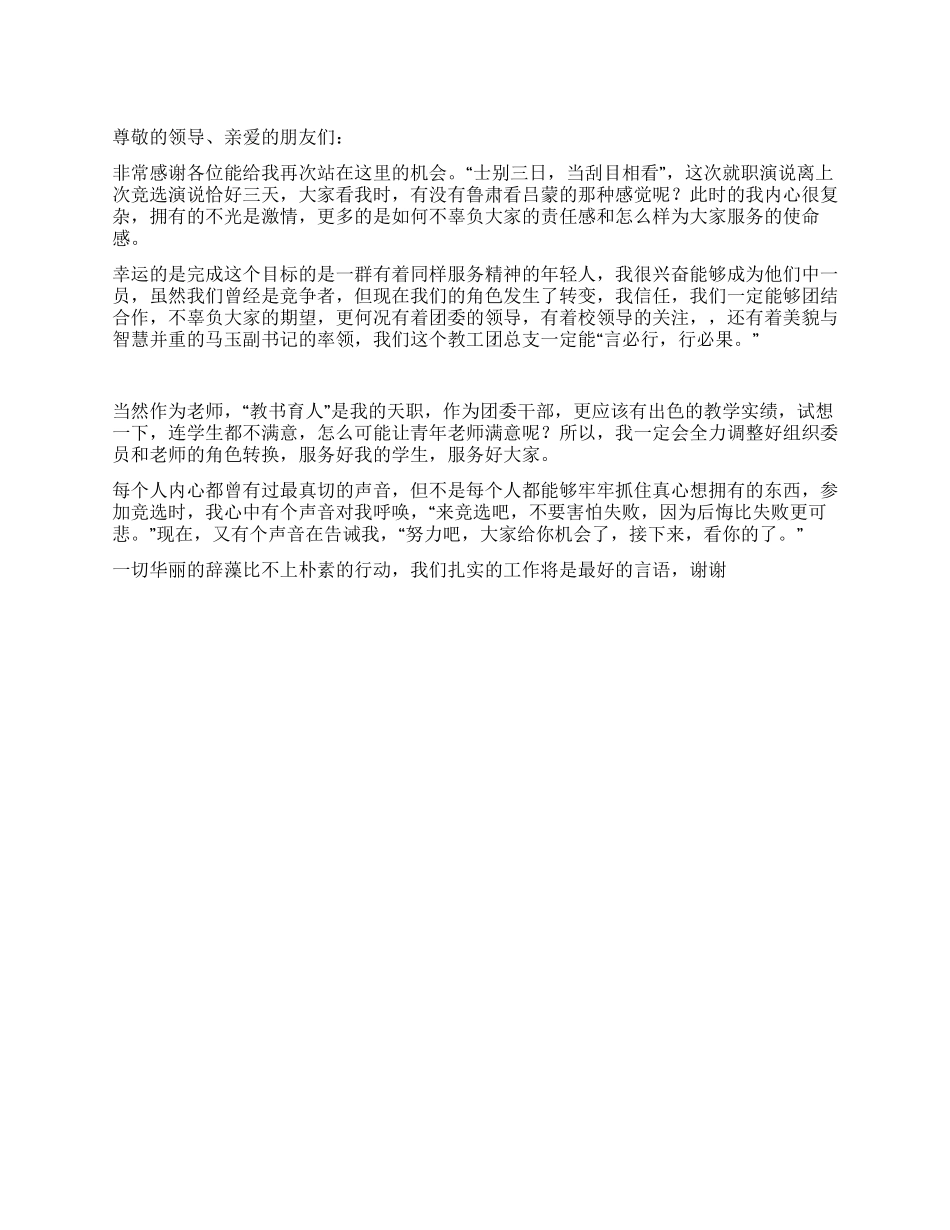 尊敬的领导、亲爱的朋友们：

非常感谢各位能给我再次站在这里的机会。“士别三日，当刮目相看”，这次就职演说离上次竞选演说恰好三天，大家看我时，有没有鲁肃看吕蒙的那种感觉呢？此时的我内心很复杂，拥有的不光是激情，更多的是如何不辜负大家的责任感和怎么样为大家服务的使命感。

幸运的是完成这个目标的是一群有着同样服务精神的年轻人，我很兴奋能够成为他们中一员，虽然我们曾经是竞争者，但现在我们的角色发生了转变，我信任，我们一定能够团结合作，不辜负大家的期望，更何况有着团委的领导，有着校领导的关注，，还有着美貌与智慧并重的马玉副书记的率领，我们这个教工团总支一定能“言必行，行必果。”

当然作为老师，“教书育人”是我的天职，作为团委干部，更应该有出色的教学实绩，试想一下，连学生都不满意，怎么可能让青年老师满意呢？所以，我一定会全力调整好组织委员和老师的角色转换，服务好我的学生，服务好大家。

每个人内心都曾有过最真切的声音，但不是每个人都能够牢牢抓住真心想拥有的东西，参加竞选时，我心中有个声音对我呼唤，“来竞选吧，不要害怕失败，因为后悔比失败更可悲。”现在，又有个声音在告诫我，“努力吧，大家给你机会了，接下来，看你的了。”

一切华丽的辞藻比不上朴素的行动，我们扎实的工作将是最好的言语，谢谢